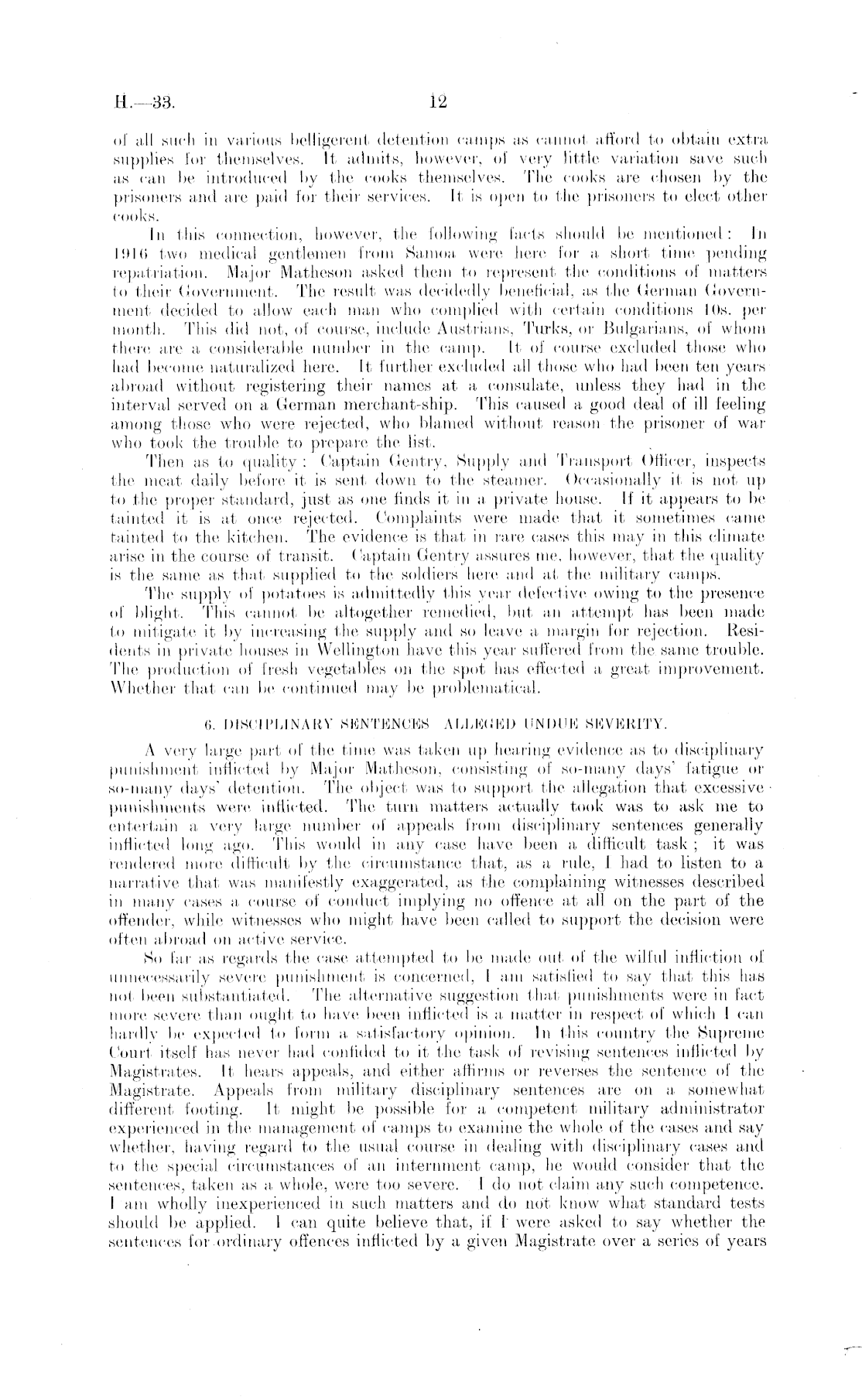 H.—33. 12

of all such in various belligerent detention camps as cannot afford to obtain extra supplies for themselves. It admits, however, of very little variation save such as can be introduced by the cooks themselves. The cooks are chosen by the prisoners and are paid for their services. It is open to the prisoners to elect other cooks.

In this connection, however, the following facts should be mentioned: In 1916 two medical gentlemen from Samoa were here for a short time pending repatriation. Major Matheson asked them to represent the conditions of matters to their Government. The result was decidedly beneficial, as the German Government decided to allow each man who complied with certain conditions 10s. per month. This did not, of course, include Austrians, Turks, or Bulgarians, of whom there are a considerable number in the camp. It of course excluded those who had become naturalized here. It further excluded all those who had been ten years abroad without registering their names at a consulate, unless they had in the interval served on a German merchant-ship. This caused a good deal of ill feeling among those who were rejected, who blamed without reason the prisoner of war who took the trouble to prepare the list.

Then as to quality: Captain Gentry, Supply and Transport Officer, inspects the meat daily before it is sent down to the steamer. Occasionally it is not up to the proper standard, just as one finds it in a private house. If it appears to be tainted it is at once rejected. Complaints were made that it sometimes came tainted to the kitchen. The evidence is that in rare cases this may in this climate arise in the course of transit. Captain Gentry assures me, however, that the quality is the same as that supplied to the soldiers here and at the military camps.

The supply of potatoes is admittedly this year defective owing to the presence of blight. This cannot be altogether remedied, but an attempt has been made to mitigate it by increasing the supply and so leave a margin for rejection. Residents in private houses in Wellington have this year suffered from the same trouble. The production of fresh vegetables on the spot has effected a great improvement. Whether that can be continued may be problematical.

6. DISCIPLINARY SENTENCES ALLEGED UNDUE SEVERITY.

A very large part of the time was taken up hearing evidence as to disciplinary punishment inflicted by Major Matheson, consisting of so-many days' fatigue or so-many days' detention. The object was to support the allegation that excessive punishments were inflicted. The turn matters actually took was to ask me to entertain a very large number of appeals from disciplinary sentences generally inflicted long ago. This would in any case have been a difficult task; it was rendered more difficult by the circumstance that, as a rule, I had to listen to a narrative that was manifestly exaggerated, as the complaining witnesses described in many cases a course of conduct implying no offence at all on the part of the offender, while witnesses who might have been called to support the decision were often abroad on active service.

So far as regards the case attempted to be made out of the wilful infliction of unnecessarily severe punishment is concerned, I am satisfied to say that this has not been substantiated. The alternative suggestion that punishments were in fact more severe than ought to have been inflicted is a matter in respect of which I can hardly be expected to form a satisfactory opinion. In this country the Supreme Court itself has never had confided to it the task of revising sentences inflicted by Magistrates. It hears appeals, and either affirms or reverses the sentence of the Magistrate. Appeals from military disciplinary sentences are on a somewhat different footing. It might be possible for a competent military administrator experienced in the management of camps to examine the whole of the cases and say whether, having regard to the usual course in dealing with disciplinary cases and to the special circumstances of an internment camp, he would consider that the sentences, taken as a whole, were too severe. I do not claim any such competence. I am wholly inexperienced in such matters and do not know what standard tests should be applied. I can quite believe that, if I were asked to say whether the sentences for ordinary offences inflicted by a given Magistrate over a series of years